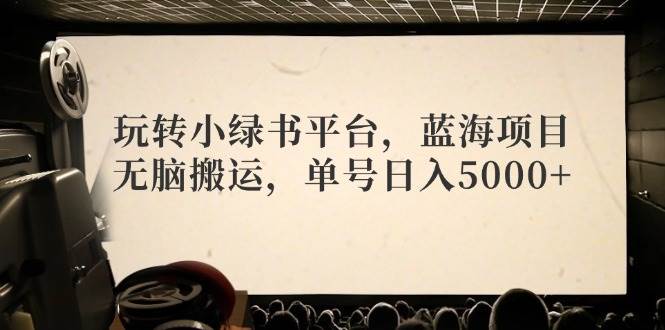 玩转小绿书平台，蓝海项目
无脑搬运，单号日入5000+